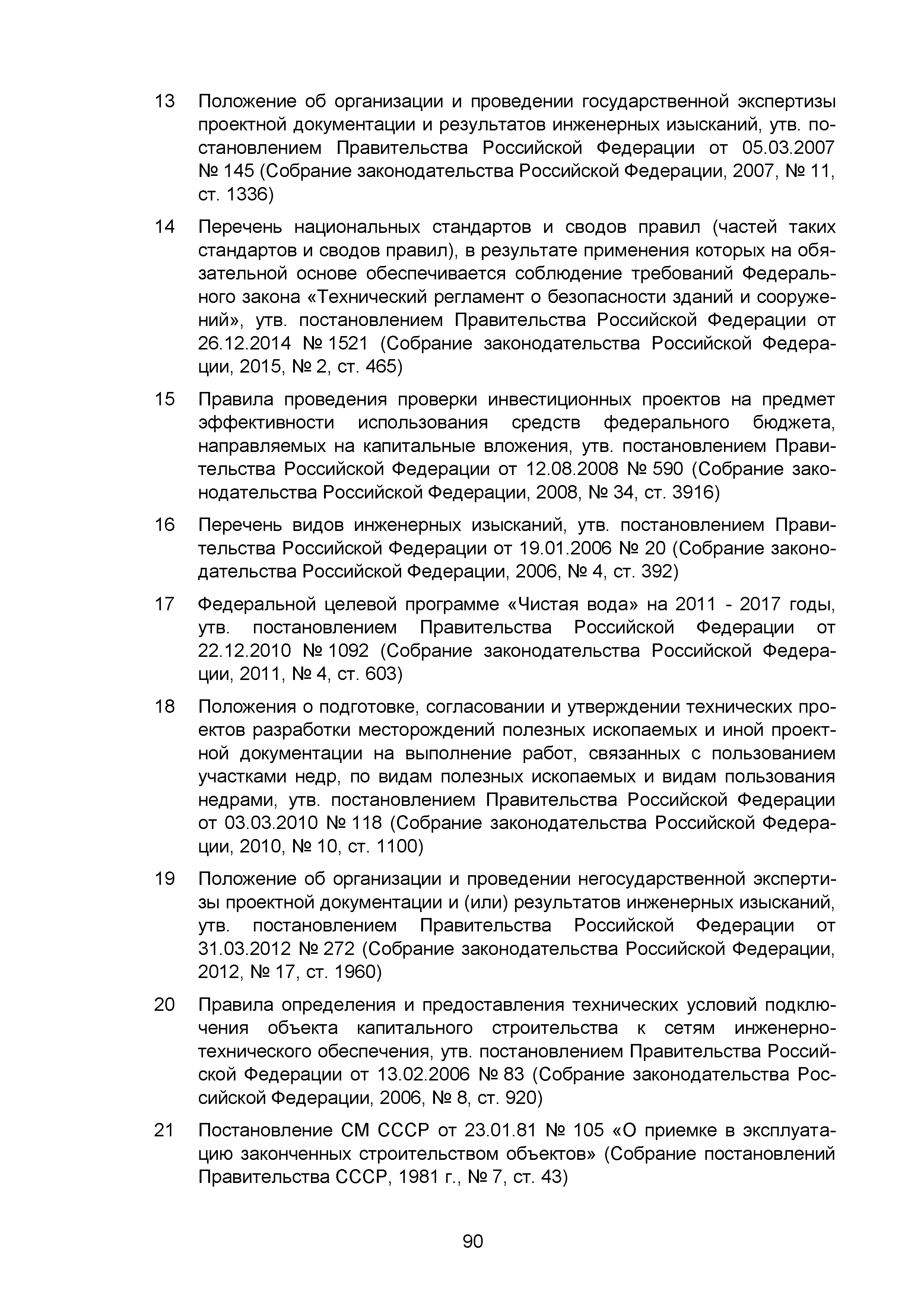 13 Положение об организации и проведении государственной экспертизы проектной документации и результатов инженерных изысканий, утв. постановлением Правительства Российской Федерации от 05.03.2007 № 145 (Собрание законодательства Российской Федерации, 2007, № 11, ст. 1336)

14 Перечень национальных стандартов и сводов правил (частей таких стандартов и сводов правил), в результате применения которых на обязательной основе обеспечивается соблюдение требований Федерального закона «Технический регламент о безопасности зданий и сооружений», утв. постановлением Правительства Российской Федерации от 26.12.2014 № 1521 (Собрание законодательства Российской Федерации, 2015, № 2, ст. 465)

15 Правила проведения проверки инвестиционных проектов на предмет эффективности использования средств федерального бюджета, направляемых на капитальные вложения, утв. постановлением Правительства Российской Федерации от 12.08.2008 № 590 (Собрание законодательства Российской Федерации, 2008, № 34, ст. 3916)

16 Перечень видов инженерных изысканий, утв. постановлением Правительства Российской Федерации от 19.01.2006 № 20 (Собрание законодательства Российской Федерации, 2006, № 4, ст. 392)

17 Федеральной целевой программе «Чистая вода» на 2011 - 2017 годы, утв. постановлением Правительства Российской Федерации от 22.12.2010 № 1092 (Собрание законодательства Российской Федерации, 2011, № 4, ст. 603)

18 Положения о подготовке, согласовании и утверждении технических проектов разработки месторождений полезных ископаемых и иной проектной документации на выполнение работ, связанных с пользованием участками недр, по видам полезных ископаемых и видам пользования недрами, утв. постановлением Правительства Российской Федерации от 03.03.2010 № 118 (Собрание законодательства Российской Федерации, 2010, № 10, ст. 1100)

19 Положение об организации и проведении негосударственной экспертизы проектной документации и (или) результатов инженерных изысканий, утв. постановлением Правительства Российской Федерации от 31.03.2012 № 272 (Собрание законодательства Российской Федерации, 2012, № 17, ст. 1960)

20 Правила определения и предоставления технических условий подключения объекта капитального строительства к сетям инженерно-технического обеспечения, утв. постановлением Правительства Российской Федерации от 13.02.2006 № 83 (Собрание законодательства Российской Федерации, 2006, № 8, ст. 920)

21 Постановление СМ СССР от 23.01.81 № 105 «О приемке в эксплуатацию законченных строительством объектов» (Собрание постановлений Правительства СССР, 1981 г., № 7, ст. 43)

90